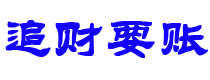 追财要账